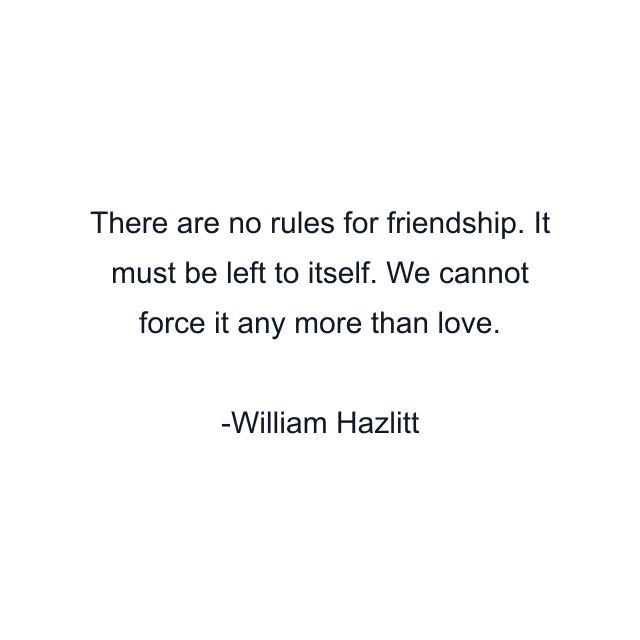 There are no rules for friendship. It must be left to itself. We cannot force it any more than love.

-William Hazlitt